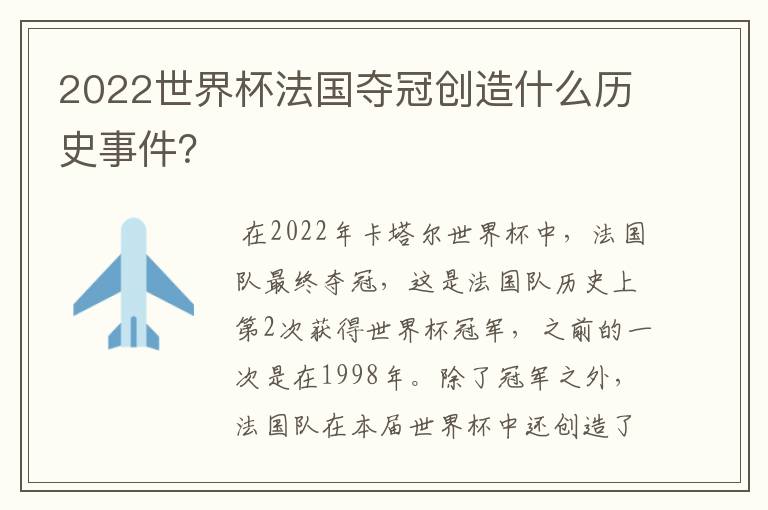 2022世界杯法国夺冠创造什么历史事件?

在2022年卡塔尔世界杯中，法国队最终夺冠，这是法国队历史上第2次获得世界杯冠军，之前的一次是在1998年。除了冠军之外，法国队在本届世界杯中还创造了